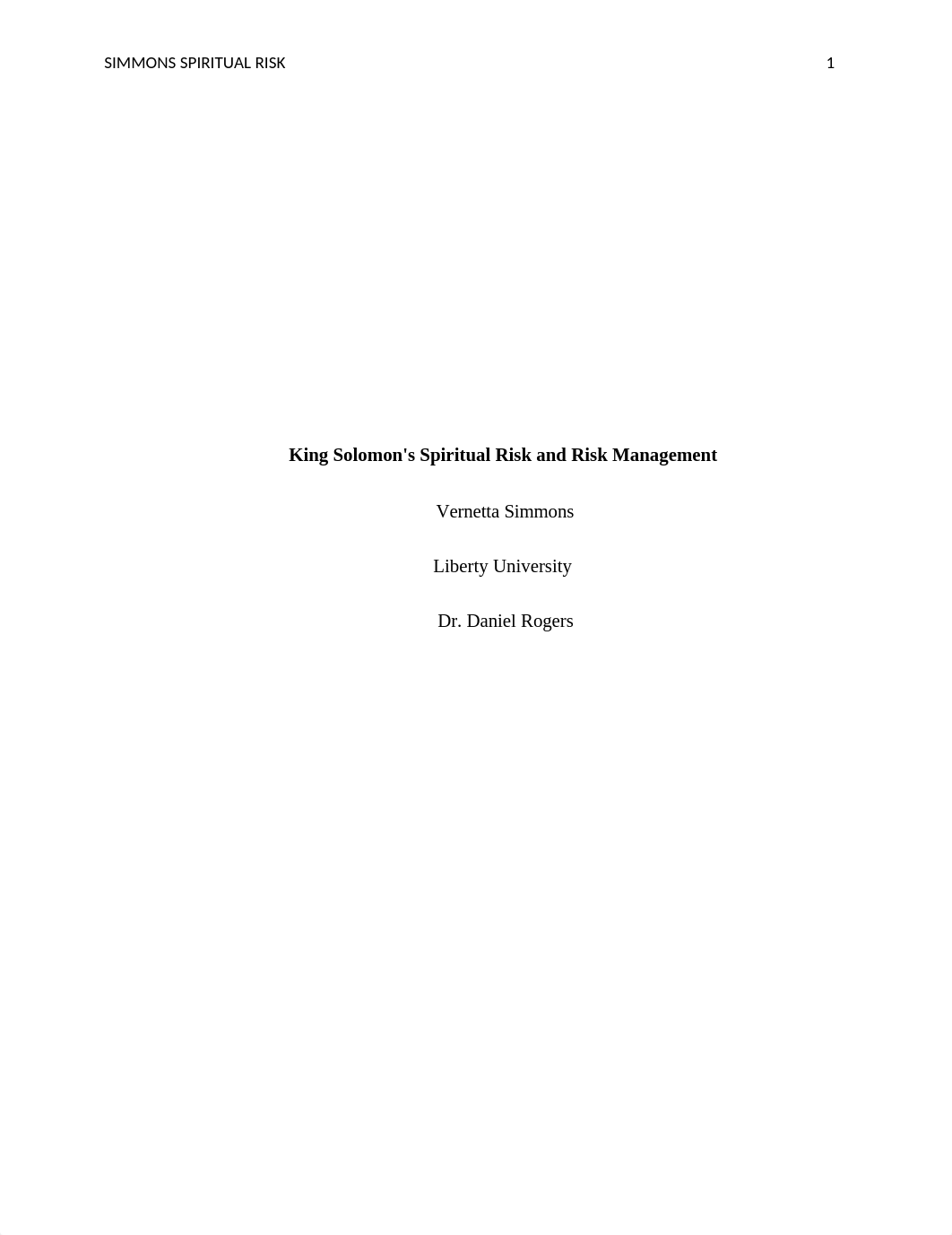 SIMMONS SPIRITUAL RISK 1

King Solomon's Spiritual Risk and Risk Management

Vernetta Simmons

Liberty University

Dr. Daniel Rogers